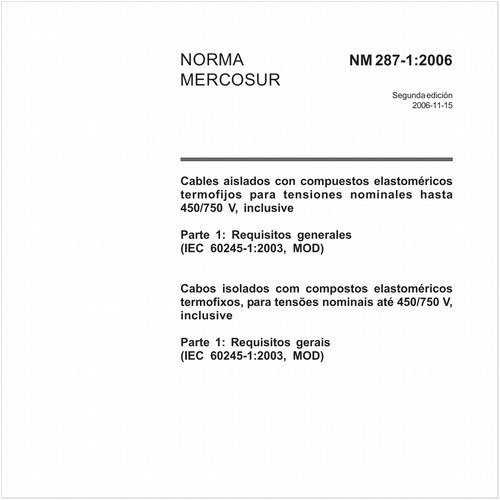 NORMA MERCOSUR

NM 287-1:2006

Segunda edición
2006-11-15

Cables aislados con compuestos elastoméricos termofijos para tensiones nominales hasta 450/750 V, inclusive

Parte 1: Requisitos generales
(IEC 60245-1:2003, MOD)

Cabos isolados com compostos elastoméricos termofixos, para tensões nominais até 450/750 V, inclusive

Parte 1: Requisitos gerais
(IEC 60245-1:2003, MOD)